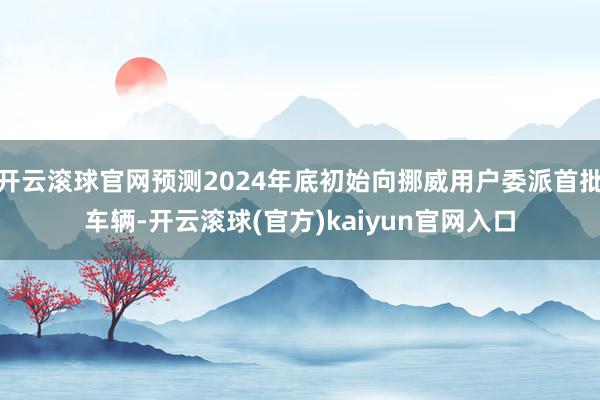 开云滚球官网预测2024年底初始向挪威用户委派首批车辆-开云滚球(官方)kaiyun官网入口